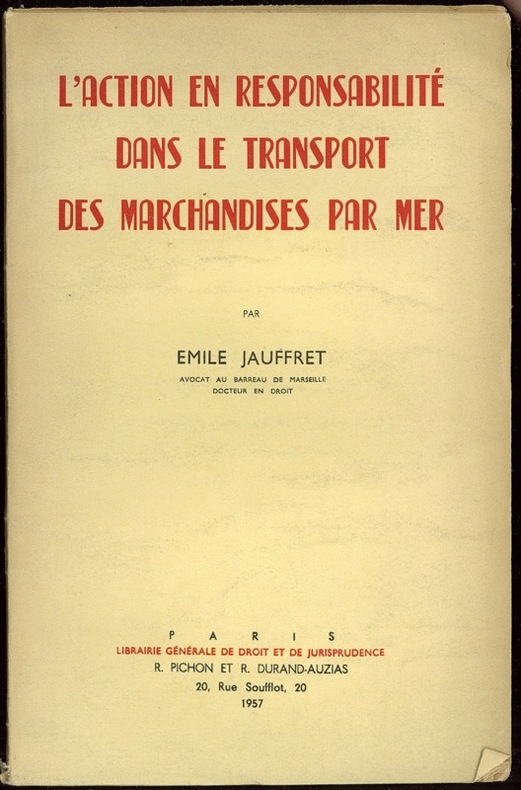 L'ACTION EN RESPONSABILITÉ
DANS LE TRANSPORT
DES MARCHANDISES PAR MER

PAR

EMILE JAUFFRET

AVOCAT AU BARREAU DE MARSEILLE
DOCTEUR EN DROIT

PARIS
LIBRAIRIE GÉNÉRALE DE DROIT ET DE JURISPRUDENCE
R. PICHON ET R. DURAND-AUZIAS
20, Rue Soufflot, 20
1957